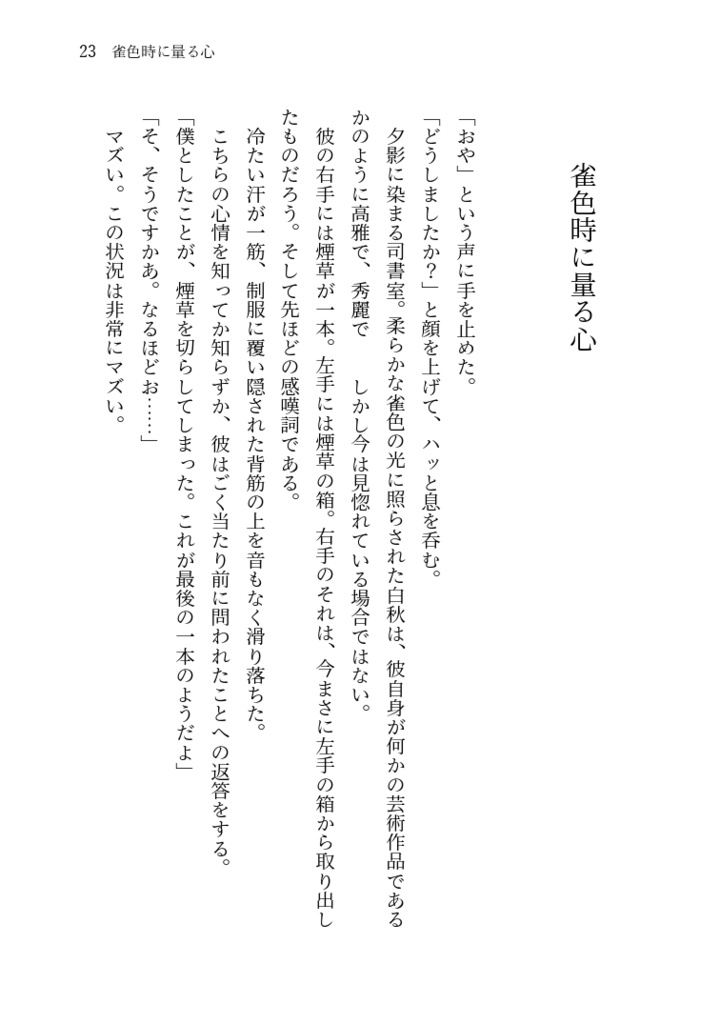 23　雀色時に量る心

雀色時に量る心

「おや」という声に手を止めた。

「どうしましたか？」と顔を上げて、ハッと息を呑む。

夕影に染まる司書室。柔らかな雀色の光に照らされた白秋は、彼自身が何かの芸術作品であるかのように高雅で、秀麗で　しかし今は見惚れている場合ではない。

彼の右手には煙草が一本。左手には煙草の箱。右手のそれは、今まさに左手の箱から取り出したものだろう。そして先ほどの感嘆詞である。

冷たい汗が一筋、制服に覆い隠された背筋の上を音もなく滑り落ちた。

こちらの心情を知ってか知らずか、彼はごく当たり前に問われたことへの返答をする。

「僕としたことが、煙草を切らしてしまった。これが最後の一本のようだよ」

「そ、そうですかあ。なるほどお……」

マズい。この状況は非常にマズい。